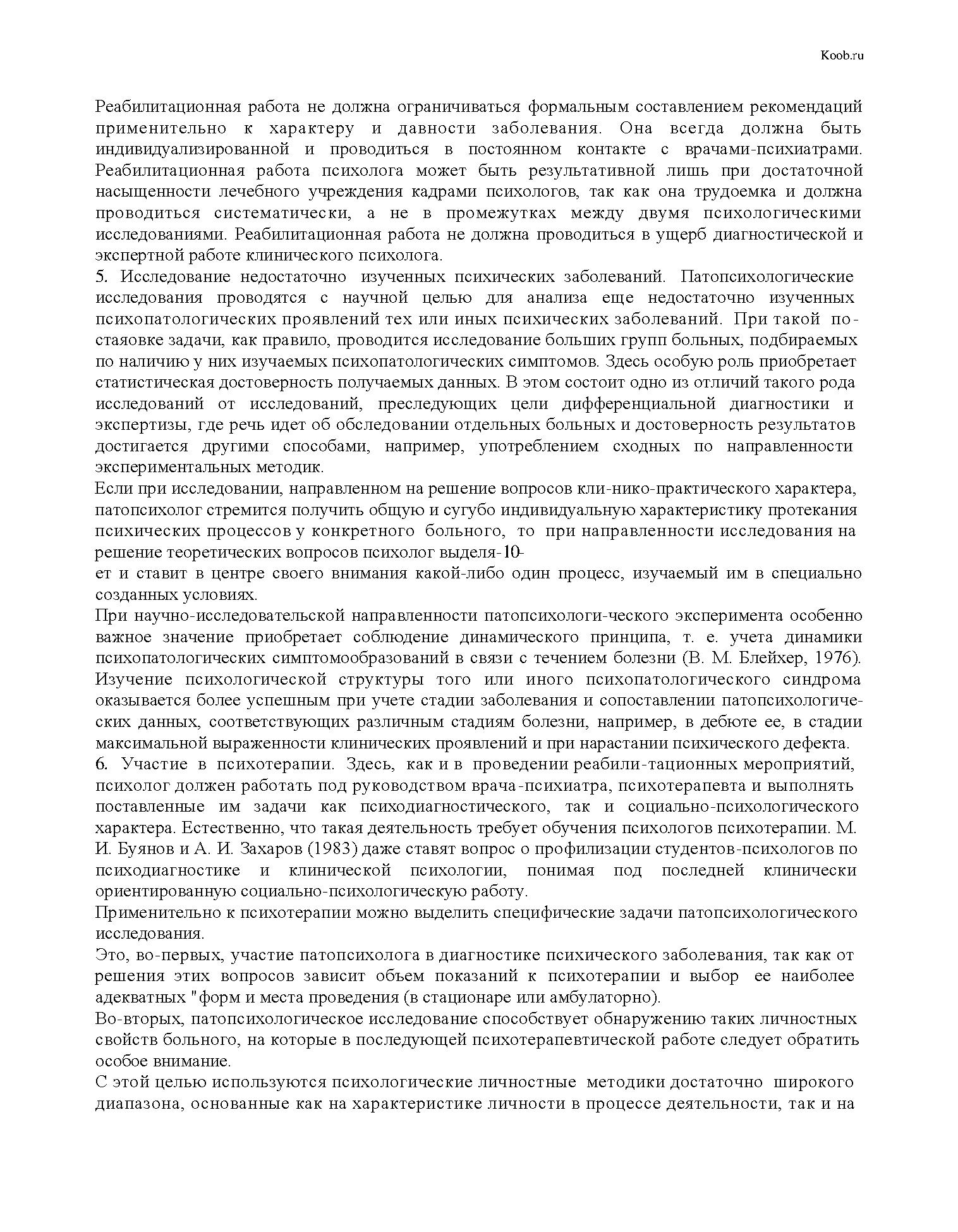 Koob.ru

Реабилитационная работа не должна ограничиваться формальным составлением рекомендаций применительно к характеру и давности заболевания. Она всегда должна быть индивидуализированной и проводиться в постоянном контакте с врачами-психиатрами. Реабилитационная работа психолога может быть результативной лишь при достаточной насыщенности лечебного учреждения кадрами психологов, так как она трудоемка и должна проводиться систематически, а не в промежутках между двумя психологическими исследованиями. Реабилитационная работа не должна проводиться в ущерб диагностической и экспертной работе клинического психолога.
5. Исследование недостаточно изученных психических заболеваний. Патопсихологические исследования проводятся с научной целью для анализа еще недостаточно изученных психопатологических проявлений тех или иных психических заболеваний. При такой постаяовке задачи, как правило, проводится исследование больших групп больных, подбираемых по наличию у них изучаемых психопатологических симптомов. Здесь особую роль приобретает статистическая достоверность получаемых данных. В этом состоит одно из отличий такого рода исследований от исследований, преследующих цели дифференциальной диагностики и экспертизы, где речь идет об обследовании отдельных больных и достоверность результатов достигается другими способами, например, употреблением сходных по направленности экспериментальных методик.
Если при исследовании, направленном на решение вопросов кли-нико-практического характера, патопсихолог стремится получить общую и сугубо индивидуальную характеристику протекания психических процессов у конкретного больного, то при направленности исследования на решение теоретических вопросов психолог выделя-10-
ет и ставит в центре своего внимания какой-либо один процесс, изучаемый им в специально созданных условиях.
При научно-исследовательской направленности патопсихологи-ческого эксперимента особенно важное значение приобретает соблюдение динамического принципа, т. е. учета динамики психопатологических симптомообразований в связи с течением болезни (В. М. Блейхер, 1976). Изучение психологической структуры того или иного психопатологического синдрома оказывается более успешным при учете стадии заболевания и сопоставлении патопсихологических данных, соответствующих различным стадиям болезни, например, в дебюте ее, в стадии максимальной выраженности клинических проявлений и при нарастании психического дефекта.
6. Участие в психотерапии. Здесь, как и в проведении реабили-тационных мероприятий, психолог должен работать под руководством врача-психиатра, психотерапевта и выполнять поставленные им задачи как психодиагностического, так и социально-психологического характера. Естественно, что такая деятельность требует обучения психологов психотерапии. М. И. Буянов и А. И. Захаров (1983) даже ставят вопрос о профилизации студентов-психологов по психодиагностике и клинической психологии, понимая под последней клинически ориентированную социально-психологическую работу.
Применительно к психотерапии можно выделить специфические задачи патопсихологического исследования.
Это, во-первых, участие патопсихолога в диагностике психического заболевания, так как от решения этих вопросов зависит объем показаний к психотерапии и выбор ее наиболее адекватных "форм и места проведения (в стационаре или амбулаторно).
Во-вторых, патопсихологическое исследование способствует обнаружению таких личностных свойств больного, на которые в последующей психотерапевтической работе следует обратить особое внимание.
С этой целью используются психологические личностные методики достаточно широкого диапазона, основанные как на характеристике личности в процессе деятельности, так и на